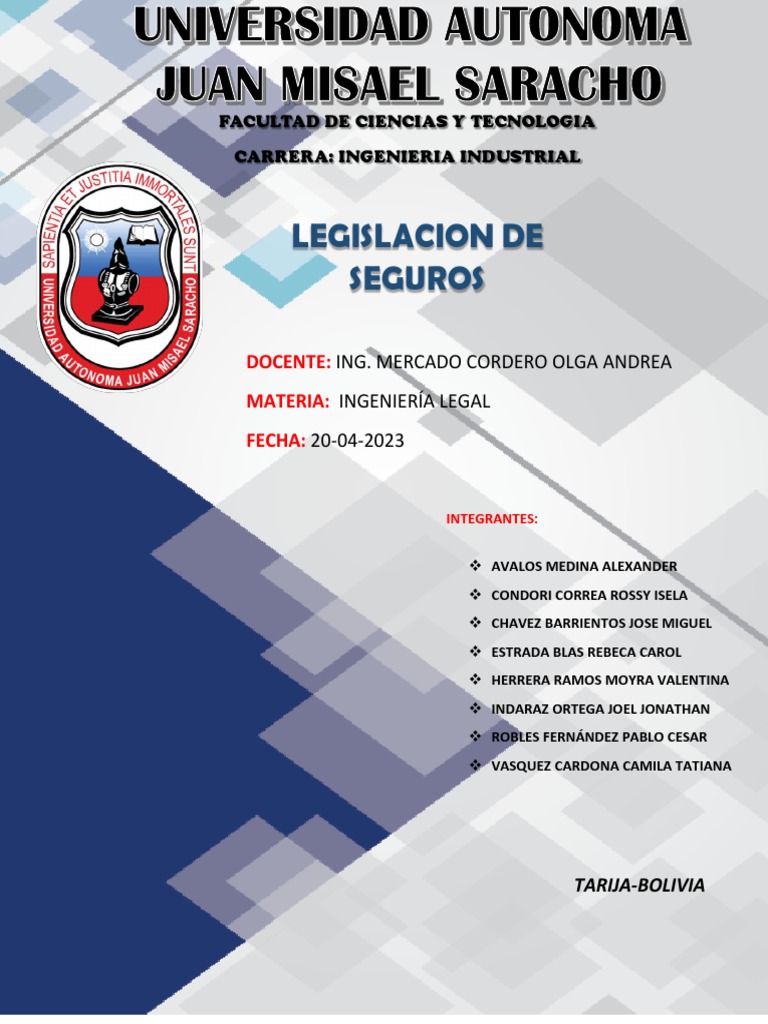 UNIVERSIDAD AUTONOMA JUAN MISAEL SARACHO

FACULTAD DE CIENCIAS Y TECNOLOGIA

CARRERA: INGENIERIA INDUSTRIAL

SAPIENTIA ET JUSTITIA IMMORTALES SUNT

UNIVERSIDAD AUTONOMA JUAN MISAEL SARACHO

LEGISLACION DE SEGUROS

DOCENTE: ING. MERCADO CORDERO OLGA ANDREA

MATERIA: INGENIERÍA LEGAL

FECHA: 20-04-2023

INTEGRANTES:

❖ AVALOS MEDINA ALEXANDER
❖ CONDORI CORREA ROSSY ISELA
❖ CHAVEZ BARRIENTOS JOSE MIGUEL
❖ ESTRADA BLAS REBECA CAROL
❖ HERRERA RAMOS MOYRA VALENTINA
❖ INDARAZ ORTEGA JOEL JONATHAN
❖ ROBLES FERNÁNDEZ PABLO CESAR
❖ VASQUEZ CARDONA CAMILA TATIANA

TARIJA-BOLIVIA